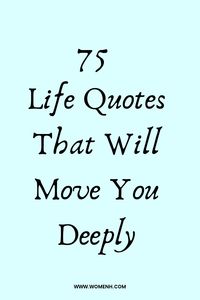 75
Life Quotes
That Will
Move You
Deeply

WWW.WOMENH.COM